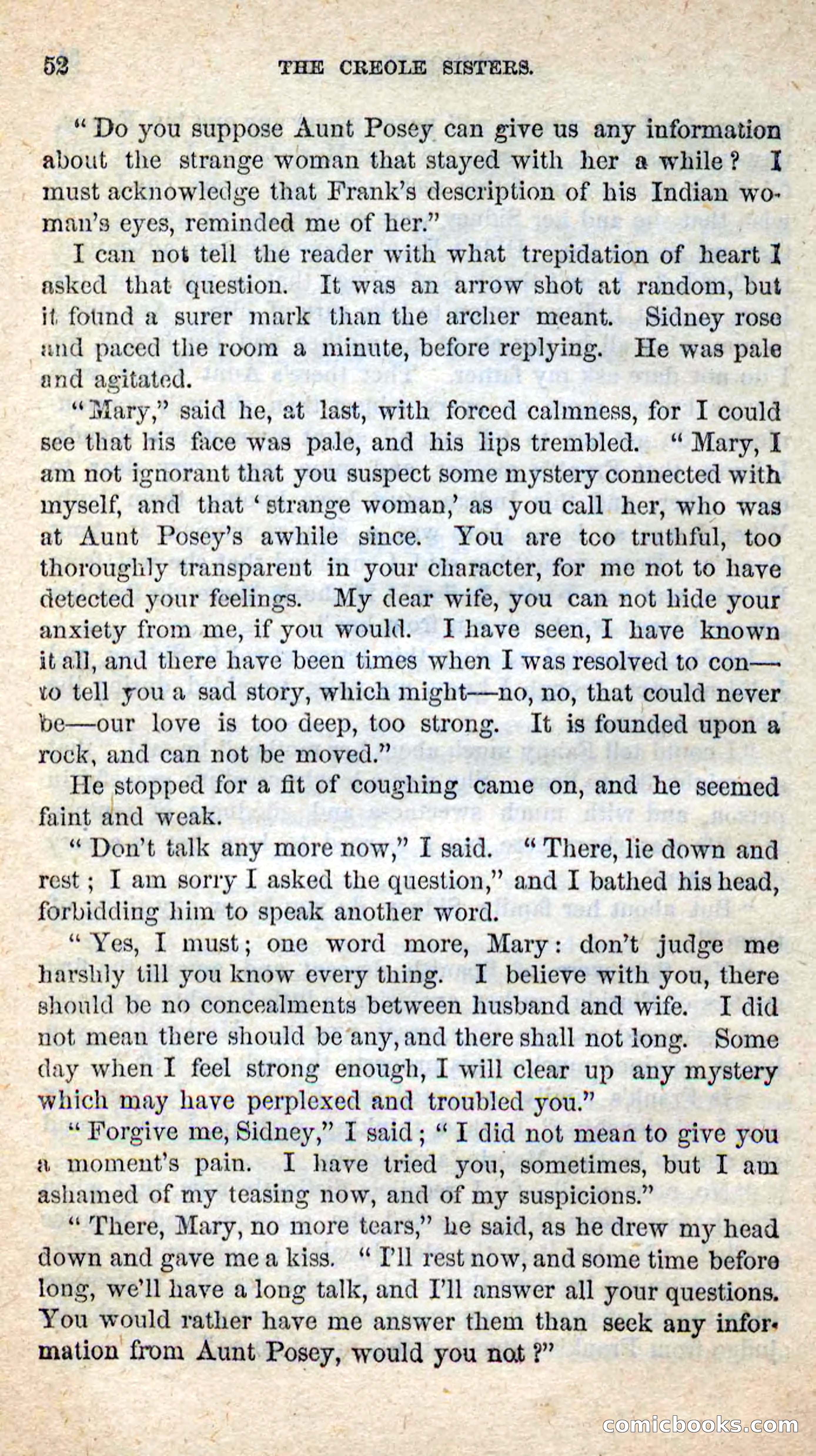 52 THE CREOLE SISTERS.

"Do you suppose Aunt Posey can give us any information about the strange woman that stayed with her a while? I must acknowledge that Frank's description of his Indian woman's eyes, reminded me of her."

I can not tell the reader with what trepidation of heart I asked that question. It was an arrow shot at random, but it found a surer mark than the archer meant. Sidney rose and paced the room a minute, before replying. He was pale and agitated.

"Mary," said he, at last, with forced calmness, for I could see that his face was pale, and his lips trembled. "Mary, I am not ignorant that you suspect some mystery connected with myself, and that 'strange woman,' as you call her, who was at Aunt Posey's awhile since. You are too truthful, too thoroughly transparent in your character, for me not to have detected your feelings. My dear wife, you can not hide your anxiety from me, if you would. I have seen, I have known it all, and there have been times when I was resolved to con—to tell you a sad story, which might—no, no, that could never be—our love is too deep, too strong. It is founded upon a rock, and can not be moved."

He stopped for a fit of coughing came on, and he seemed faint and weak.

"Don't talk any more now," I said. "There, lie down and rest; I am sorry I asked the question," and I bathed his head, forbidding him to speak another word.

"Yes, I must; one word more, Mary: don't judge me harshly till you know every thing. I believe with you, there should be no concealments between husband and wife. I did not mean there should be any, and there shall not long. Some day when I feel strong enough, I will clear up any mystery which may have perplexed and troubled you."

"Forgive me, Sidney," I said; "I did not mean to give you a moment's pain. I have tried you, sometimes, but I am ashamed of my teasing now, and of my suspicions."

"There, Mary, no more tears," he said, as he drew my head down and gave me a kiss. "I'll rest now, and some time before long, we'll have a long talk, and I'll answer all your questions. You would rather have me answer them than seek any information from Aunt Posey, would you not?"

comicbooks.com